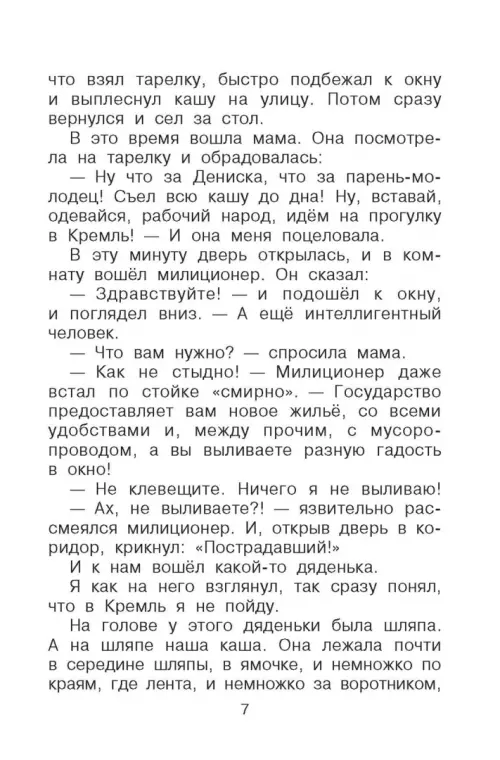 что взял тарелку, быстро подбежал к окну и выплеснул кашу на улицу. Потом сразу вернулся и сел за стол.

В это время вошла мама. Она посмотрела на тарелку и обрадовалась:

— Ну что за Дениска, что за парень-молодец! Съел всю кашу до дна! Ну, вставай, одевайся, рабочий народ, идём на прогулку в Кремль! — И она меня поцеловала.

В эту минуту дверь открылась, и в комнату вошёл милиционер. Он сказал:

— Здравствуйте! — и подошёл к окну, и поглядел вниз. — А ещё интеллигентный человек.

— Что вам нужно? — спросила мама.

— Как не стыдно! — Милиционер даже встал по стойке «смирно». — Государство предоставляет вам новое жильё, со всеми удобствами и, между прочим, с мусоропроводом, а вы выливаете разную гадость в окно!

— Не клевещите. Ничего я не выливаю!

— Ах, не выливаете?! — язвительно рассмеялся милиционер. И, открыв дверь в коридор, крикнул: «Пострадавший!»

И к нам вошёл какой-то дяденька.

Я как на него взглянул, так сразу понял, что в Кремль я не пойду.

На голове у этого дяденьки была шляпа. А на шляпе наша каша. Она лежала почти в середине шляпы, в ямочке, и немножко по краям, где лента, и немножко за воротником,

7